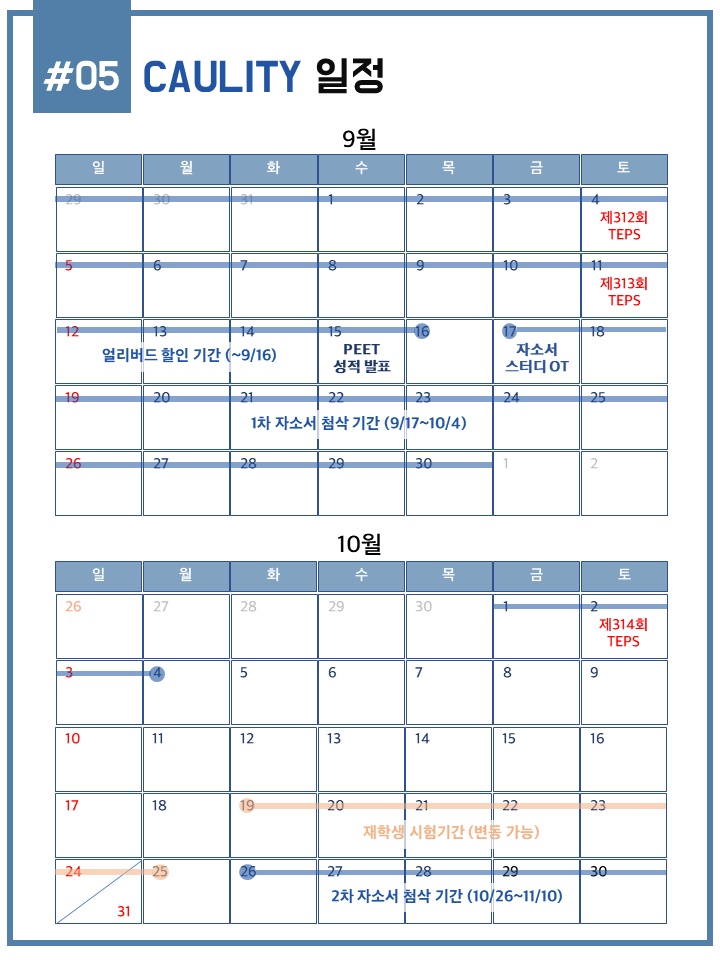 #05 CAULITY 일정

9월

| 일 | 월 | 화 | 수 | 목 | 금 | 토 |
|---|---|---|---|---|---|---|
| 29 | 30 | 31 | 1 | 2 | 3 | 4 제312회 TEPS |
| 5 | 6 | 7 | 8 | 9 | 10 | 11 제313회 TEPS |
| 12 얼리버드 할인 기간 (~9/16) | 13 | 14 | 15 PEET 성적 발표 | 16 | 17 자소서 스터디 OT | 18 |
| 19 | 20 | 21 1차 자소서 첨삭 기간 (9/17~10/4) | 22 | 23 | 24 | 25 |
| 26 | 27 | 28 | 29 | 30 | 1 | 2 |

10월

| 일 | 월 | 화 | 수 | 목 | 금 | 토 |
|---|---|---|---|---|---|---|
| 26 | 27 | 28 | 29 | 30 | 1 | 2 제314회 TEPS |
| 3 | 4 | 5 | 6 | 7 | 8 | 9 |
| 10 | 11 | 12 | 13 | 14 | 15 | 16 |
| 17 | 18 | 19 | 20 재학생 시험기간 (변동 가능) | 21 | 22 | 23 |
| 24 31 | 25 | 26 | 27 2차 자소서 첨삭 기간 (10/26~11/10) | 28 | 29 | 30 |